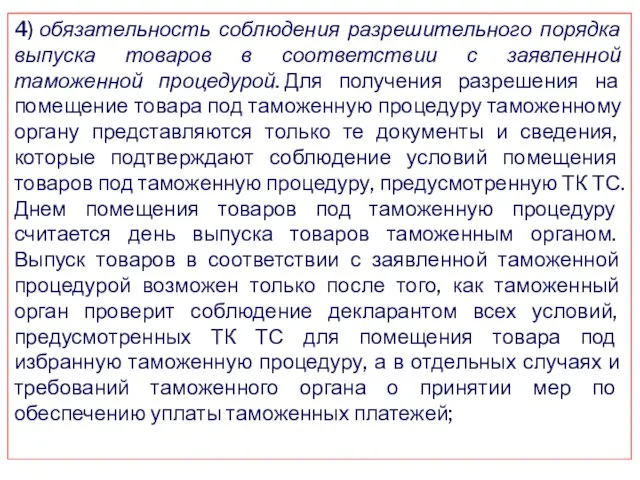 4) обязательность соблюдения разрешительного порядка выпуска товаров в соответствии с заявленной таможенной процедурой. Для получения разрешения на помещение товара под таможенную процедуру таможенному органу представляются только те документы и сведения, которые подтверждают соблюдение условий помещения товаров под таможенную процедуру, предусмотренную ТК ТС. Днем помещения товаров под таможенную процедуру считается день выпуска товаров таможенным органом. Выпуск товаров в соответствии с заявленной таможенной процедурой возможен только после того, как таможенный орган проверит соблюдение декларантом всех условий, предусмотренных ТК ТС для помещения товара под избранную таможенную процедуру, а в отдельных случаях и требований таможенного органа о принятии мер по обеспечению уплаты таможенных платежей;